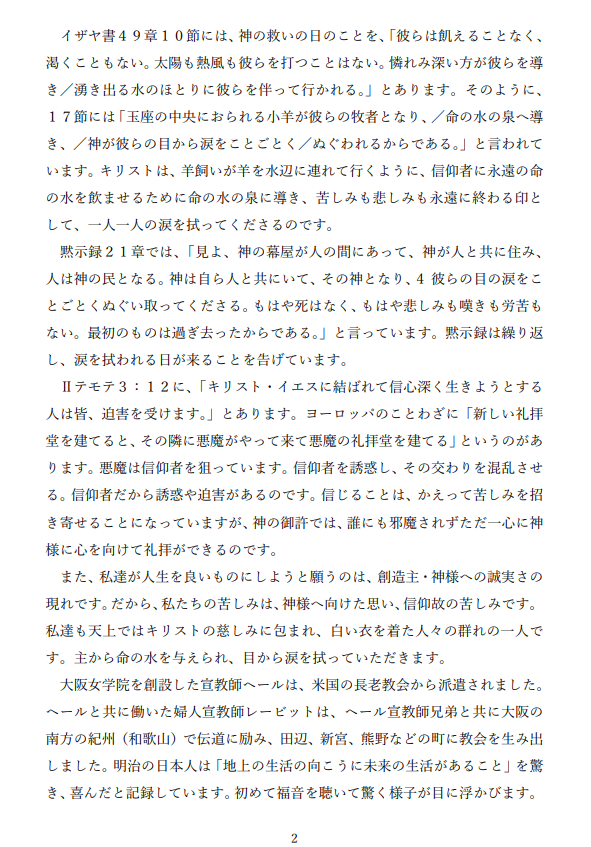 イザヤ書４９章１０節には、神の救いの日のことを、「彼らは飢えることなく、渇くこともない。太陽も熱風も彼らを打つことはない。憐れみ深い方が彼らを導き／湧き出る水のほとりに彼らを伴って行かれる。」とあります。そのように、１７節には「玉座の中央におられる小羊が彼らの牧者となり、／命の水の泉へ導き、／神が彼らの目から涙をことごとく／ぬぐわれるからである。」と言われています。キリストは、羊飼いが羊を水辺に連れて行くように、信仰者に永遠の命の水を飲ませるために命の水の泉に導き、苦しみも悲しみも永遠に終わる印として、一人一人の涙を拭ってくださるのです。

黙示録２１章では、「見よ、神の幕屋が人の間にあって、神が人と共に住み、人は神の民となる。神は自ら人と共にいて、その神となり、4 彼らの目の涙をことごとくぬぐい取ってくださる。もはや死はなく、もはや悲しみも嘆きも労苦もない。最初のものは過ぎ去ったからである。」と言っています。黙示録は繰り返し、涙を拭われる日が来ることを告げています。

Ⅱテモテ３：１２に、「キリスト・イエスに結ばれて信心深く生きようとする人は皆、迫害を受けます。」とあります。ヨーロッパのことわざに「新しい礼拝堂を建てると、その隣に悪魔がやって来て悪魔の礼拝堂を建てる」というのがあります。悪魔は信仰者を狙っています。信仰者を誘惑し、その交わりを混乱させる。信仰者だから誘惑や迫害があるのです。信じることは、かえって苦しみを招き寄せることになっていますが、神の御許では、誰にも邪魔されずただ一心に神様に心を向けて礼拝ができるのです。

また、私達が人生を良いものにしようと願うのは、創造主・神様への誠実さの現れです。だから、私たちの苦しみは、神様へ向けた思い、信仰故の苦しみです。私達も天上ではキリストの慈しみに包まれ、白い衣を着た人々の群れの一人です。主から命の水を与えられ、目から涙を拭っていただきます。

大阪女学院を創設した宣教師ヘールは、米国の長老教会から派遣されました。ヘールと共に働いた婦人宣教師レービットは、ヘール宣教師兄弟と共に大阪の南方の紀州（和歌山）で伝道に励み、田辺、新宮、熊野などの町に教会を生み出しました。明治の日本人は「地上の生活の向こうに未来の生活があること」を驚き、喜んだと記録しています。初めて福音を聴いて驚く様子が目に浮かびます。

2